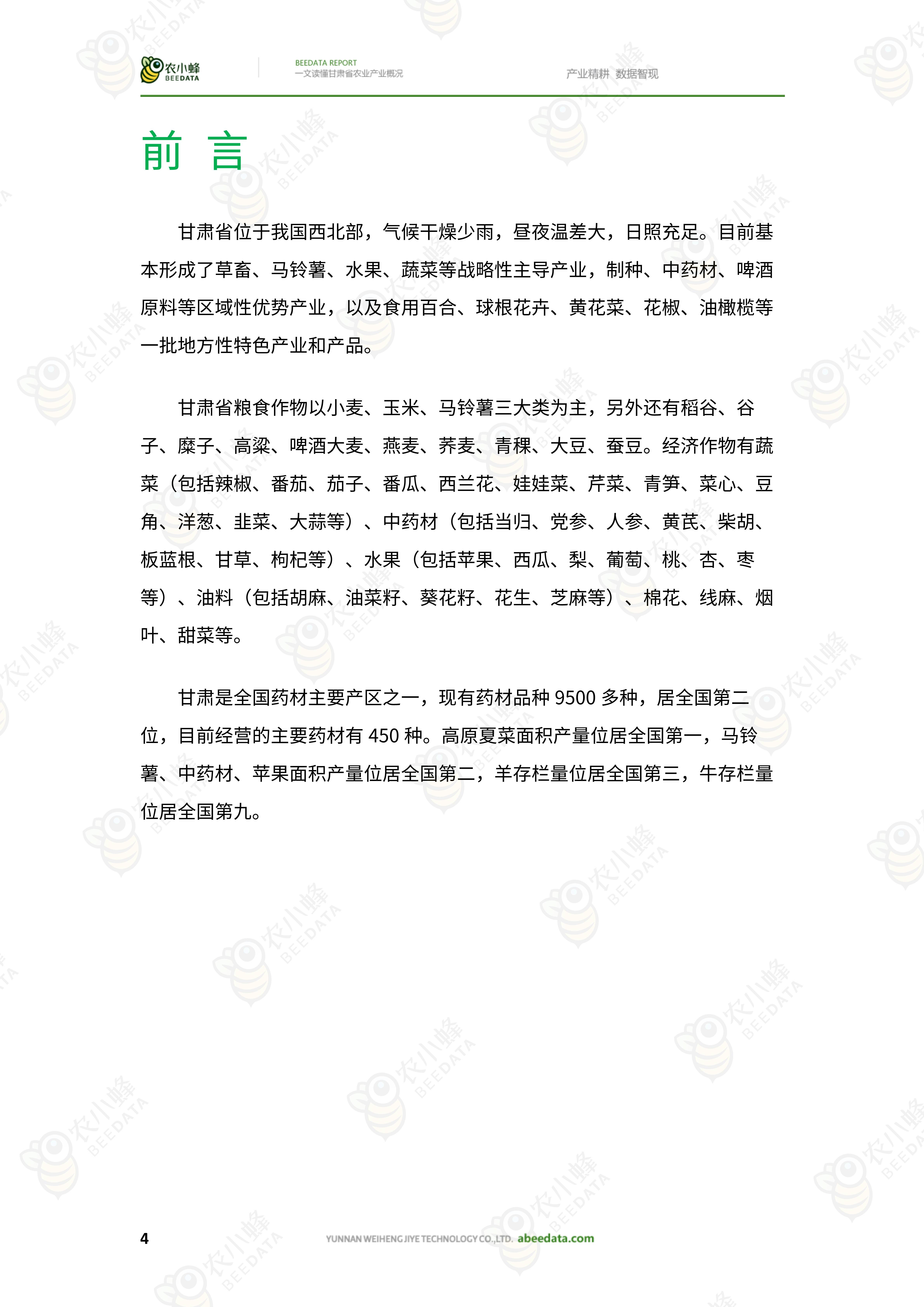 农小蜂 BEEDATA

BEEDATA REPORT
一文读懂甘肃省农业产业概况

产业精耕 数据智现

前 言

甘肃省位于我国西北部，气候干燥少雨，昼夜温差大，日照充足。目前基本形成了草畜、马铃薯、水果、蔬菜等战略性主导产业，制种、中药材、啤酒原料等区域性优势产业，以及食用百合、球根花卉、黄花菜、花椒、油橄榄等一批地方性特色产业和产品。

甘肃省粮食作物以小麦、玉米、马铃薯三大类为主，另外还有稻谷、谷子、糜子、高粱、啤酒大麦、燕麦、荞麦、青稞、大豆、蚕豆。经济作物有蔬菜（包括辣椒、番茄、茄子、番瓜、西兰花、娃娃菜、芹菜、青笋、菜心、豆角、洋葱、韭菜、大蒜等）、中药材（包括当归、党参、人参、黄芪、柴胡、板蓝根、甘草、枸杞等）、水果（包括苹果、西瓜、梨、葡萄、桃、杏、枣等）、油料（包括胡麻、油菜籽、葵花籽、花生、芝麻等）、棉花、线麻、烟叶、甜菜等。

甘肃是全国药材主要产区之一，现有药材品种 9500 多种，居全国第二位，目前经营的主要药材有 450 种。高原夏菜面积产量位居全国第一，马铃薯、中药材、苹果面积产量位居全国第二，羊存栏量位居全国第三，牛存栏量位居全国第九。

4

YUNNAN WEIHENG JIYE TECHNOLOGY CO.,LTD. abeedata.com